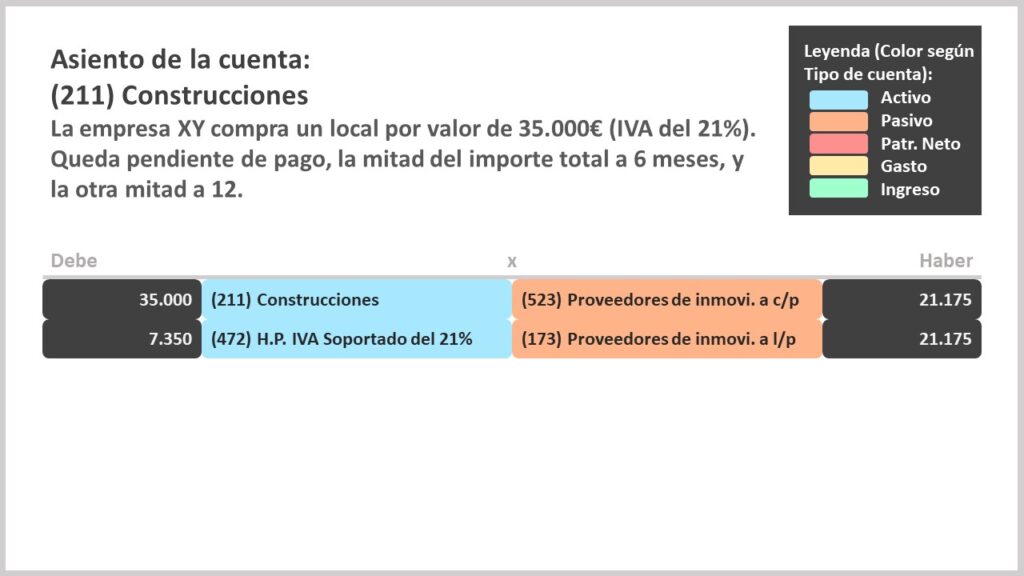 Asiento de la cuenta:
(211) Construcciones

La empresa XY compra un local por valor de 35.000€ (IVA del 21%). Queda pendiente de pago, la mitad del importe total a 6 meses, y la otra mitad a 12.

Leyenda (Color según Tipo de cuenta):
Activo
Pasivo
Patr. Neto
Gasto
Ingreso

| Debe | | x | Haber |
|---|---|---|---|
| 35.000 | (211) Construcciones | (523) Proveedores de inmovi. a c/p | 21.175 |
| 7.350 | (472) H.P. IVA Soportado del 21% | (173) Proveedores de inmovi. a l/p | 21.175 |